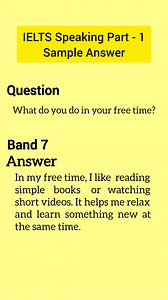 IELTS Speaking Part - 1
Sample Answer

Question

What do you do in your free time?

Band 7
Answer

In my free time, I like reading simple books or watching short videos. It helps me relax and learn something new at the same time.